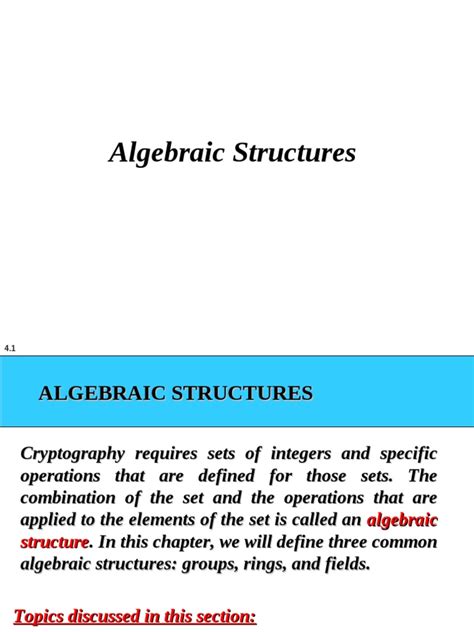 Algebraic Structures

4.1

ALGEBRAIC STRUCTURES

Cryptography requires sets of integers and specific operations that are defined for those sets. The combination of the set and the operations that are applied to the elements of the set is called an algebraic structure. In this chapter, we will define three common algebraic structures: groups, rings, and fields.

Topics discussed in this section: